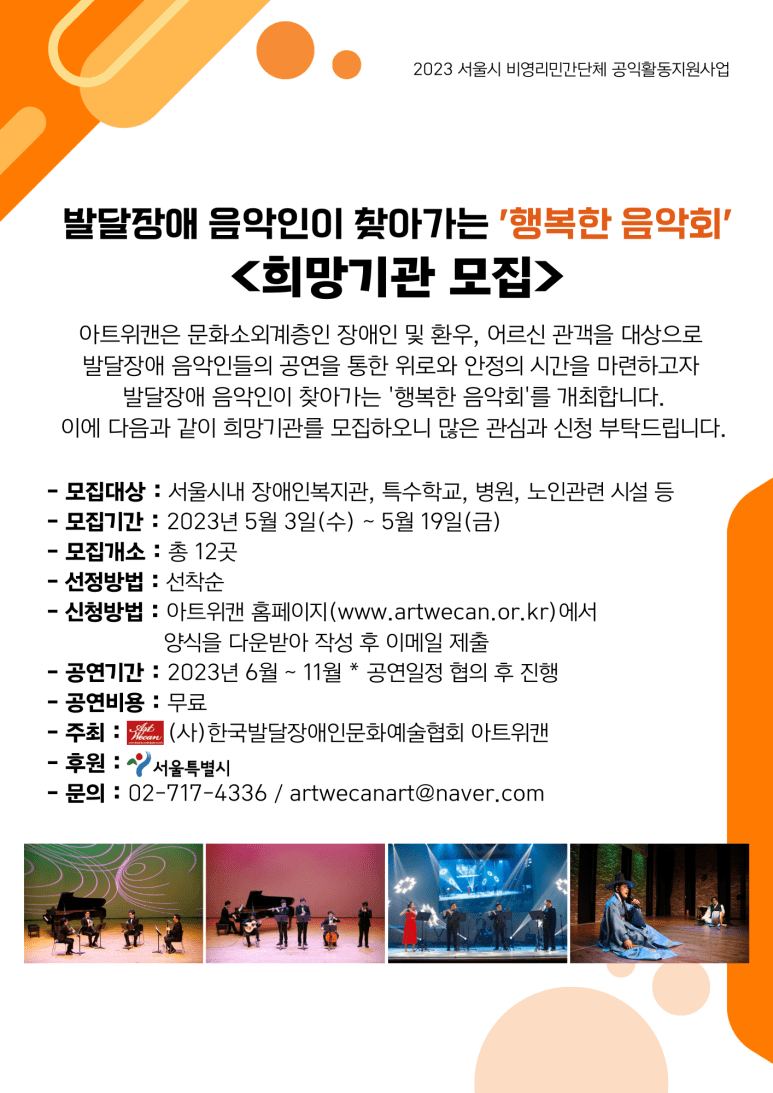 2023 서울시 비영리민간단체 공익활동지원사업

발달장애 음악인이 찾아가는 '행복한 음악회'
<희망기관 모집>

아트위캔은 문화소외계층인 장애인 및 환우, 어르신 관객을 대상으로 발달장애 음악인들의 공연을 통한 위로와 안정의 시간을 마련하고자 발달장애 음악인이 찾아가는 '행복한 음악회'를 개최합니다. 이에 다음과 같이 희망기관를 모집하오니 많은 관심과 신청 부탁드립니다.

- 모집대상 : 서울시내 장애인복지관, 특수학교, 병원, 노인관련 시설 등
- 모집기간 : 2023년 5월 3일(수) ~ 5월 19일(금)
- 모집개소 : 총 12곳
- 선정방법 : 선착순
- 신청방법 : 아트위캔 홈페이지(www.artwecan.or.kr)에서 양식을 다운받아 작성 후 이메일 제출
- 공연기간 : 2023년 6월 ~ 11월 * 공연일정 협의 후 진행
- 공연비용 : 무료
- 주최 : Art Wecan (사)한국발달장애인문화예술협회 아트위캔
- 후원 : 서울특별시
- 문의 : 02-717-4336 / artwecanart@naver.com